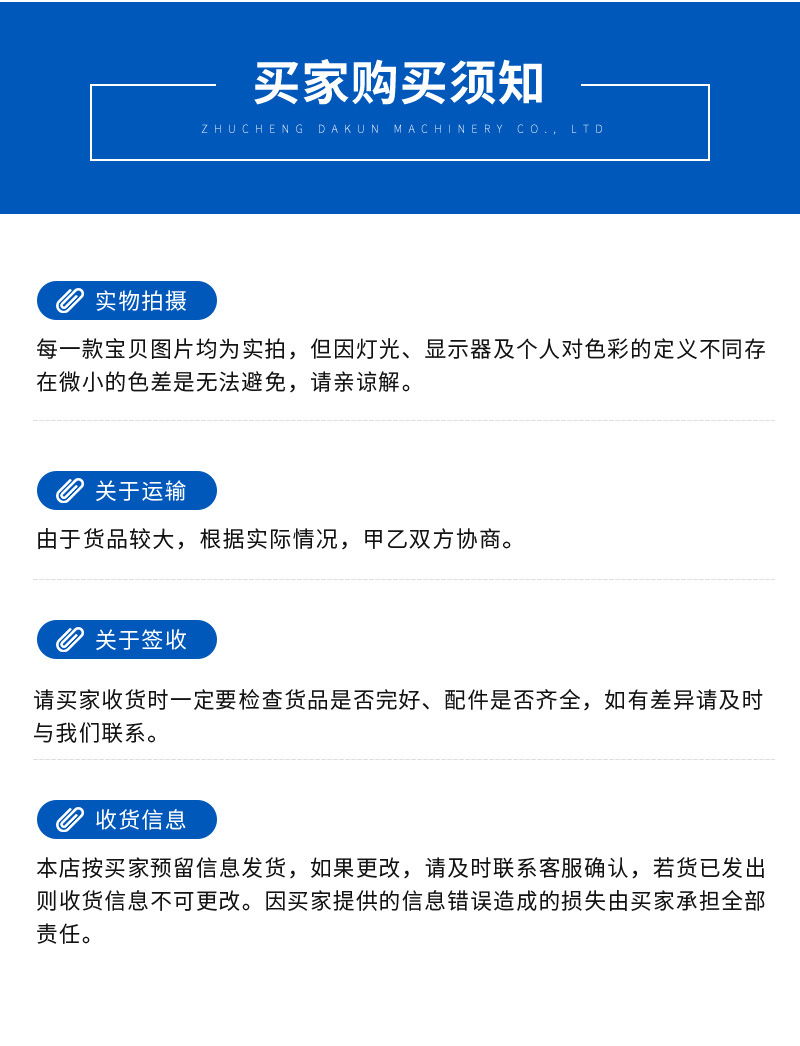 买家购买须知

ZHUCHENG DAKUN MACHINERY CO., LTD

实物拍摄

每一款宝贝图片均为实拍，但因灯光、显示器及个人对色彩的定义不同存在微小的色差是无法避免，请亲谅解。

关于运输

由于货品较大，根据实际情况，甲乙双方协商。

关于签收

请买家收货时一定要检查货品是否完好、配件是否齐全，如有差异请及时与我们联系。

收货信息

本店按买家预留信息发货，如果更改，请及时联系客服确认，若货已发出则收货信息不可更改。因买家提供的信息错误造成的损失由买家承担全部责任。